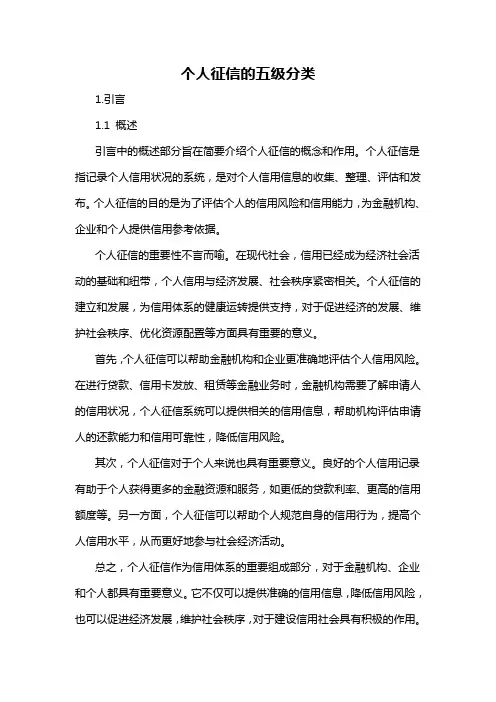 个人征信的五级分类

1.引言

1.1 概述

引言中的概述部分旨在简要介绍个人征信的概念和作用。个人征信是指记录个人信用状况的系统，是对个人信用信息的收集、整理、评估和发布。个人征信的目的是为了评估个人的信用风险和信用能力，为金融机构、企业和个人提供信用参考依据。

个人征信的重要性不言而喻。在现代社会，信用已经成为经济社会活动的基础和纽带，个人信用与经济发展、社会秩序紧密相关。个人征信的建立和发展，为信用体系的健康运转提供支持，对于促进经济的发展、维护社会秩序、优化资源配置等方面具有重要的意义。

首先，个人征信可以帮助金融机构和企业更准确地评估个人信用风险。在进行贷款、信用卡发放、租赁等金融业务时，金融机构需要了解申请人的信用状况，个人征信系统可以提供相关的信用信息，帮助机构评估申请人的还款能力和信用可靠性，降低信用风险。

其次，个人征信对于个人来说也具有重要意义。良好的个人信用记录有助于个人获得更多的金融资源和服务，如更低的贷款利率、更高的信用额度等。另一方面，个人征信可以帮助个人规范自身的信用行为，提高个人信用水平，从而更好地参与社会经济活动。

总之，个人征信作为信用体系的重要组成部分，对于金融机构、企业和个人都具有重要意义。它不仅可以提供准确的信用信息，降低信用风险，也可以促进经济发展，维护社会秩序，对于建设信用社会具有积极的作用。